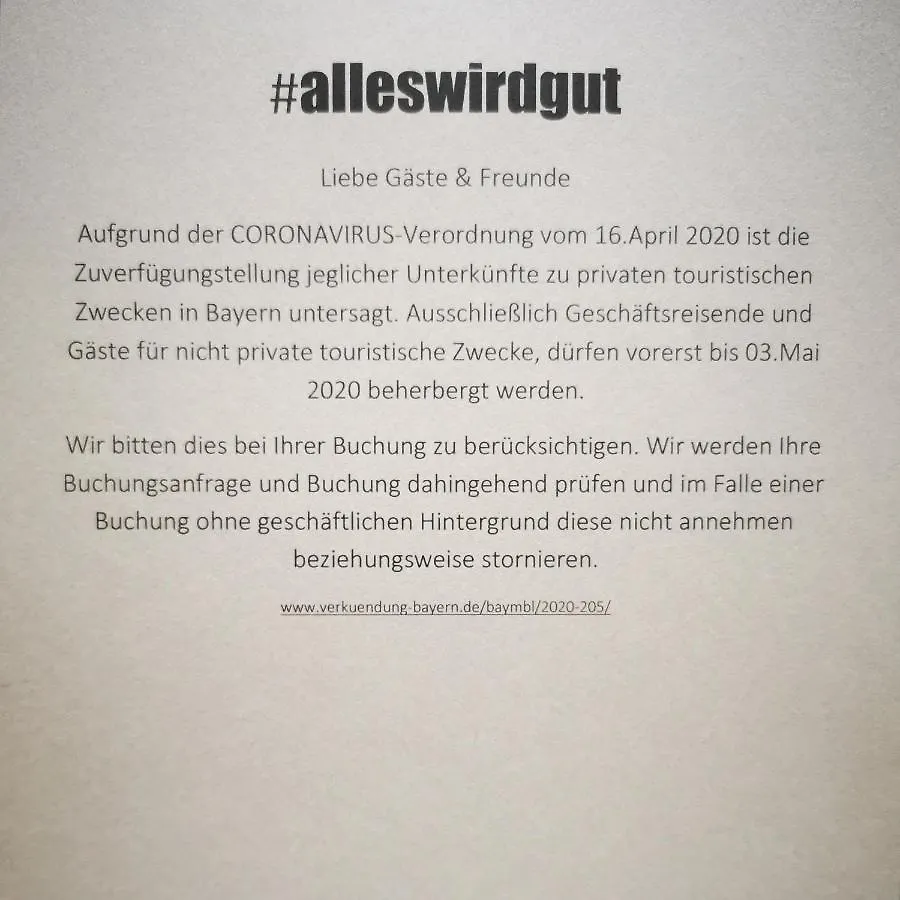 #alleswirdgut

Liebe Gäste & Freunde

Aufgrund der CORONAVIRUS-Verordnung vom 16.April 2020 ist die Zuverfügungstellung jeglicher Unterkünfte zu privaten touristischen Zwecken in Bayern untersagt. Ausschließlich Geschäftsreisende und Gäste für nicht private touristische Zwecke, dürfen vorerst bis 03.Mai 2020 beherbergt werden.

Wir bitten dies bei Ihrer Buchung zu berücksichtigen. Wir werden Ihre Buchungsanfrage und Buchung dahingehend prüfen und im Falle einer Buchung ohne geschäftlichen Hintergrund diese nicht annehmen beziehungsweise stornieren.

www.verkuendung-bayern.de/baymbl/2020-205/